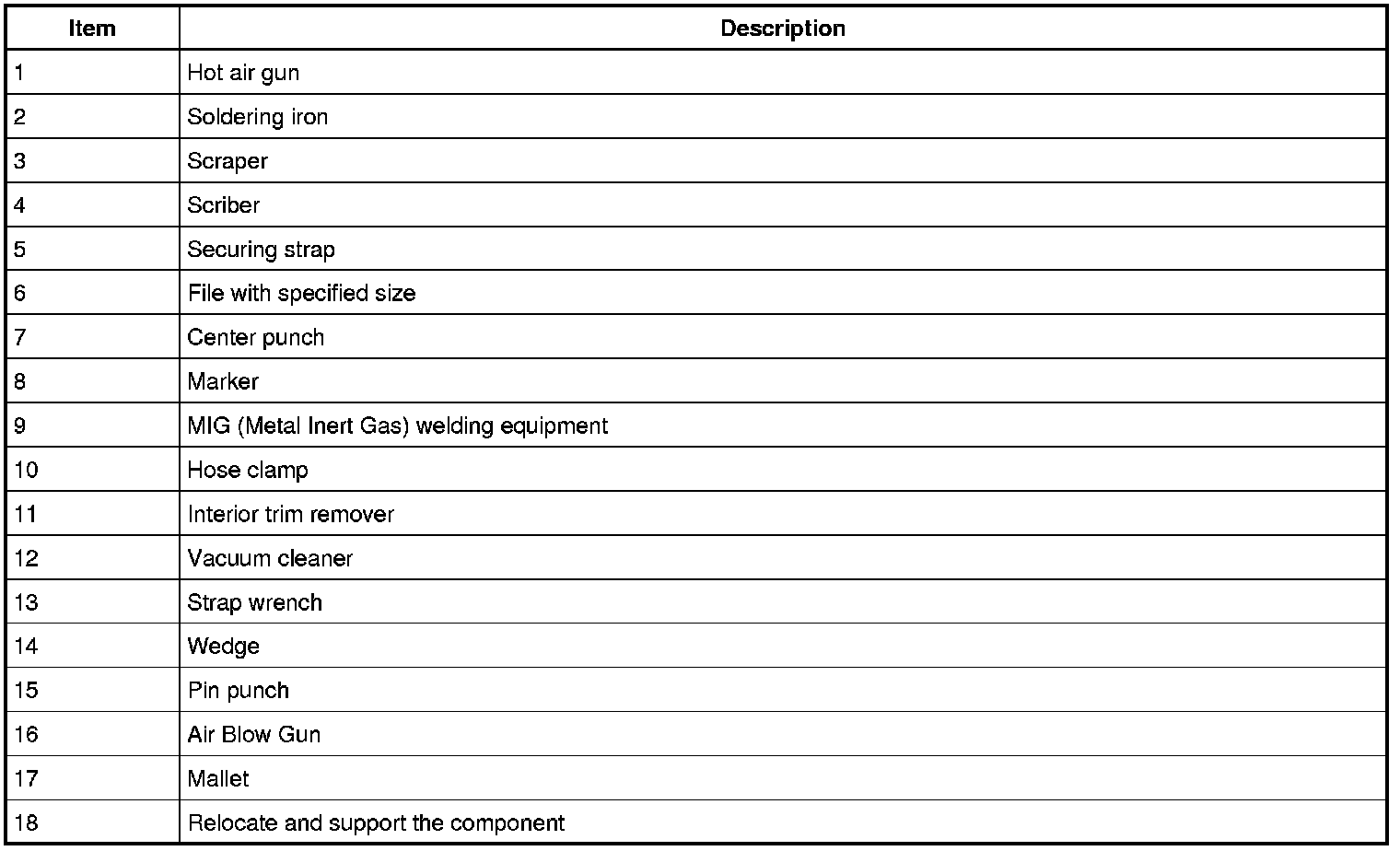 | Item | Description |
|---|---|
| 1 | Hot air gun |
| 2 | Soldering iron |
| 3 | Scraper |
| 4 | Scriber |
| 5 | Securing strap |
| 6 | File with specified size |
| 7 | Center punch |
| 8 | Marker |
| 9 | MIG (Metal Inert Gas) welding equipment |
| 10 | Hose clamp |
| 11 | Interior trim remover |
| 12 | Vacuum cleaner |
| 13 | Strap wrench |
| 14 | Wedge |
| 15 | Pin punch |
| 16 | Air Blow Gun |
| 17 | Mallet |
| 18 | Relocate and support the component |